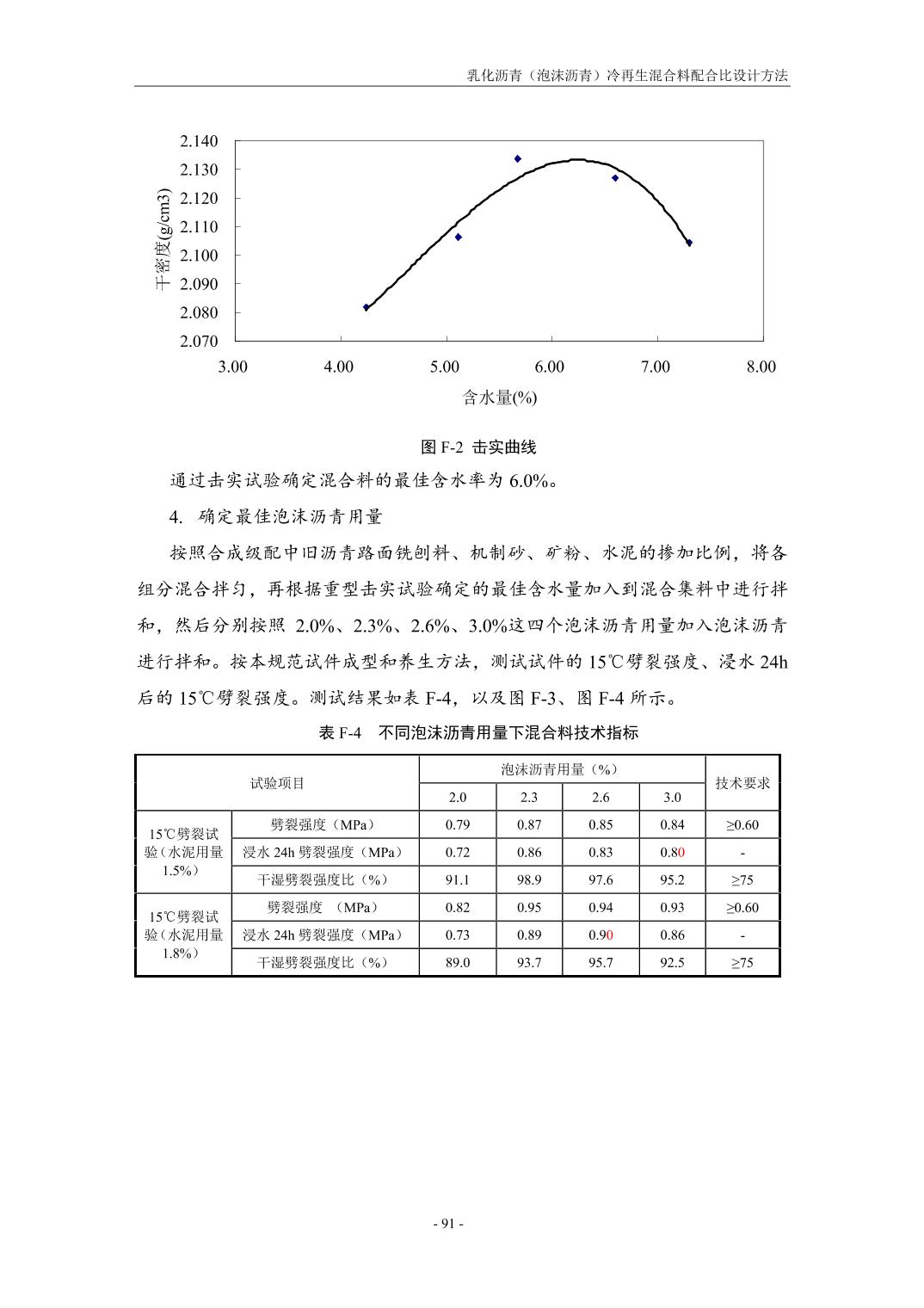 乳化沥青（泡沫沥青）冷再生混合料配合比设计方法

2.140
2.130
2.120
2.110
2.100
2.090
2.080
2.070
干密度(g/cm3)
3.00 4.00 5.00 6.00 7.00 8.00
含水量(%)

图 F-2 击实曲线

通过击实试验确定混合料的最佳含水率为 6.0%。

4. 确定最佳泡沫沥青用量

按照合成级配中旧沥青路面铣刨料、机制砂、矿粉、水泥的掺加比例，将各组分混合拌匀，再根据重型击实试验确定的最佳含水量加入到混合集料中进行拌和，然后分别按照 2.0%、2.3%、2.6%、3.0%这四个泡沫沥青用量加入泡沫沥青进行拌和。按本规范试件成型和养生方法，测试试件的 15℃劈裂强度、浸水 24h 后的 15℃劈裂强度。测试结果如表 F-4，以及图 F-3、图 F-4 所示。

表 F-4 不同泡沫沥青用量下混合料技术指标

| 试验项目 | | 泡沫沥青用量（%） | | | | 技术要求 |
|---|---|---|---|---|---|---|
| | | 2.0 | 2.3 | 2.6 | 3.0 | |
| 15℃劈裂试验（水泥用量 1.5%） | 劈裂强度（MPa） | 0.79 | 0.87 | 0.85 | 0.84 | ≥0.60 |
| | 浸水 24h 劈裂强度（MPa） | 0.72 | 0.86 | 0.83 | 0.80 | - |
| | 干湿劈裂强度比（%） | 91.1 | 98.9 | 97.6 | 95.2 | ≥75 |
| 15℃劈裂试验（水泥用量 1.8%） | 劈裂强度 （MPa） | 0.82 | 0.95 | 0.94 | 0.93 | ≥0.60 |
| | 浸水 24h 劈裂强度（MPa） | 0.73 | 0.89 | 0.90 | 0.86 | - |
| | 干湿劈裂强度比（%） | 89.0 | 93.7 | 95.7 | 92.5 | ≥75 |

- 91 -